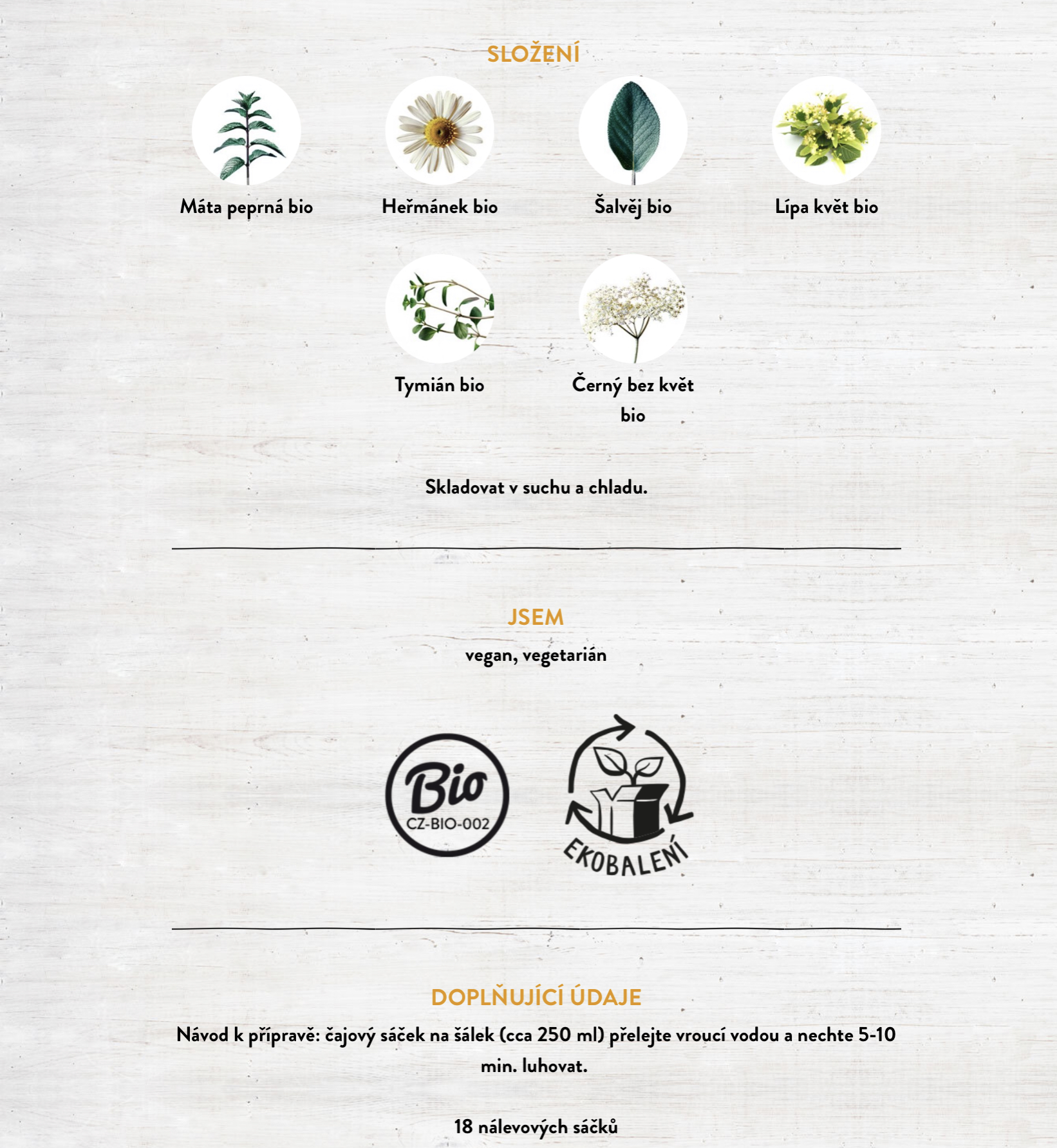 SLOŽENÍ

Máta peprná bio

Heřmánek bio

Šalvěj bio

Lípa květ bio

Tymián bio

Černý bez květ bio

Skladovat v suchu a chladu.

JSEM

vegan, vegetarián

Bio
CZ-BIO-002

EKOBALENÍ

DOPLŇUJÍCÍ ÚDAJE

Návod k přípravě: čajový sáček na šálek (cca 250 ml) přelejte vroucí vodou a nechte 5-10 min. luhovat.

18 nálevových sáčků